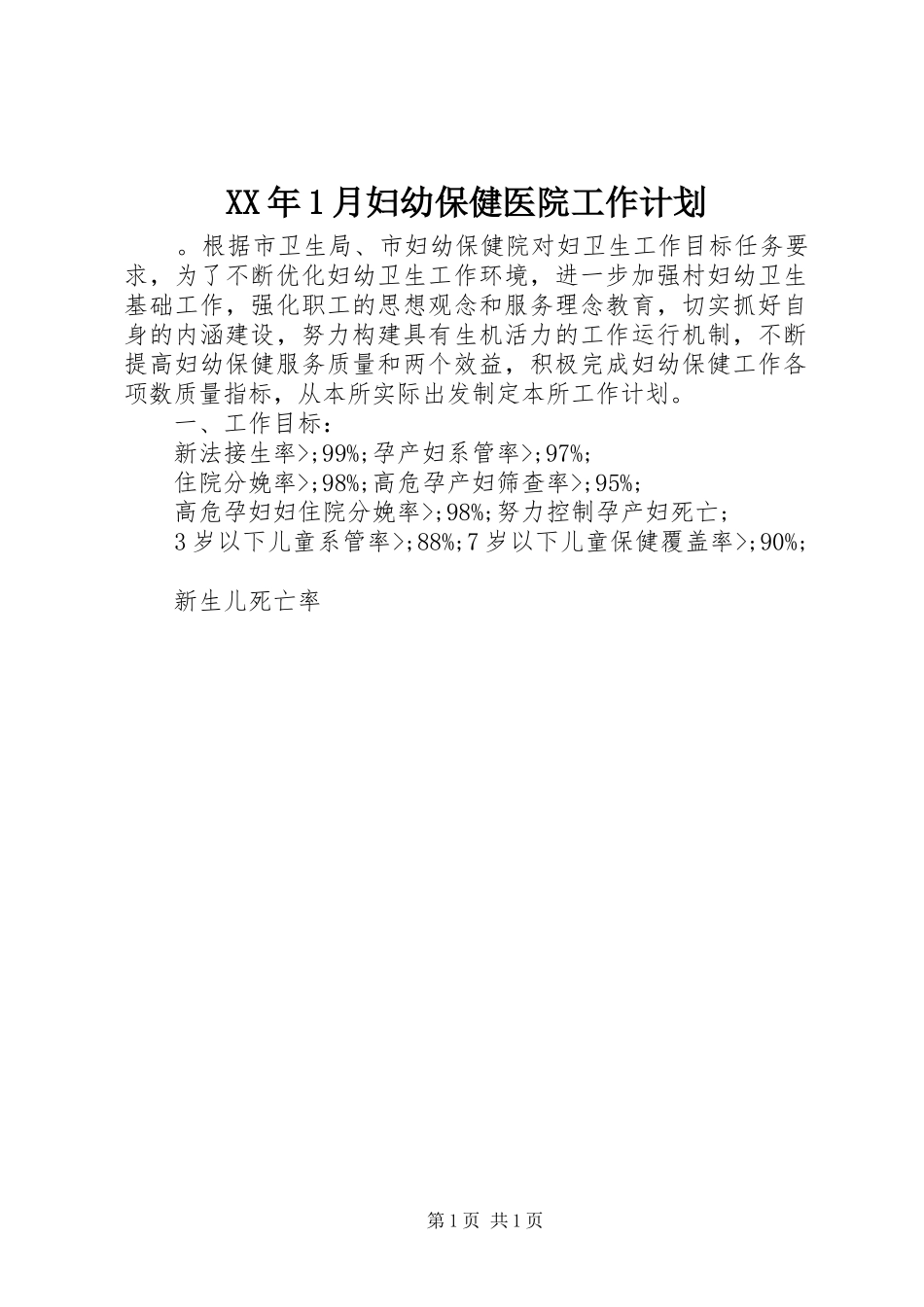 XX年1月妇幼保健医院工作计划

。根据市卫生局、市妇幼保健院对妇卫生工作目标任务要求，为了不断优化妇幼卫生工作环境，进一步加强村妇幼卫生基础工作，强化职工的思想观念和服务理念教育，切实抓好自身的内涵建设，努力构建具有生机活力的工作运行机制，不断提高妇幼保健服务质量和两个效益，积极完成妇幼保健工作各项数质量指标，从本所实际出发制定本所工作计划。

一、工作目标：

新法接生率>;99%;孕产妇系管率>;97%;

住院分娩率>;98%;高危孕产妇筛查率>;95%;

高危孕妇妇住院分娩率>;98%;努力控制孕产妇死亡;

3岁以下儿童系管率>;88%;7岁以下儿童保健覆盖率>;90%;

新生儿死亡率

第1页 共1页